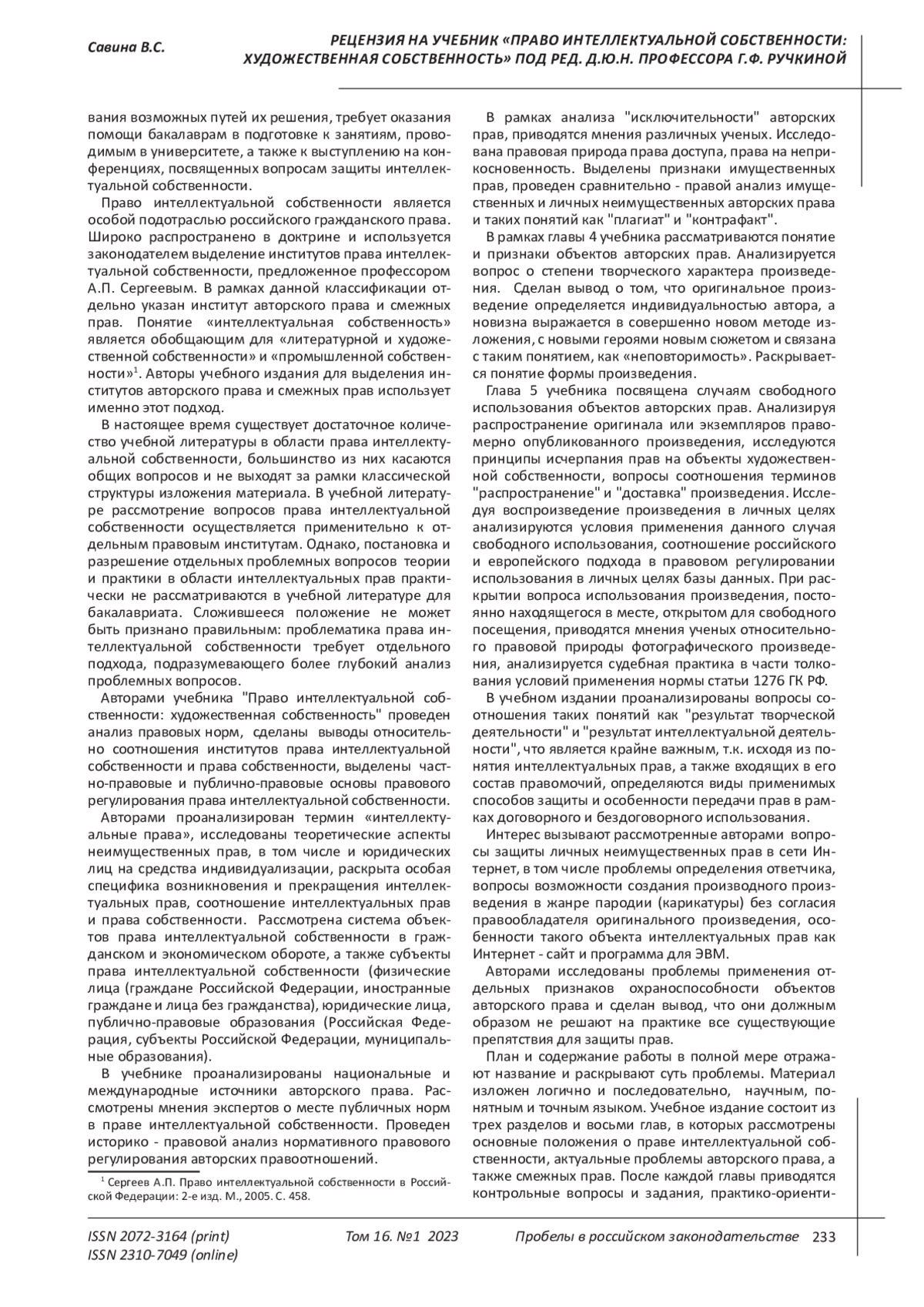 Савина В.С.

РЕЦЕНЗИЯ НА УЧЕБНИК «ПРАВО ИНТЕЛЛЕКТУАЛЬНОЙ СОБСТВЕННОСТИ: ХУДОЖЕСТВЕННАЯ СОБСТВЕННОСТЬ» ПОД РЕД. Д.Ю.Н. ПРОФЕССОРА Г.Ф. РУЧКИНОЙ

вания возможных путей их решения, требует оказания помощи бакалаврам в подготовке к занятиям, проводимым в университете, а также к выступлению на конференциях, посвященных вопросам защиты интеллектуальной собственности.

Право интеллектуальной собственности является особой подотраслью российского гражданского права. Широко распространено в доктрине и используется законодателем выделение институтов права интеллектуальной собственности, предложенное профессором А.П. Сергеевым. В рамках данной классификации отдельно указан институт авторского права и смежных прав. Понятие «интеллектуальная собственность» является обобщающим для «литературной и художественной собственности» и «промышленной собственности»$^1$. Авторы учебного издания для выделения институтов авторского права и смежных прав использует именно этот подход.

В настоящее время существует достаточное количество учебной литературы в области права интеллектуальной собственности, большинство из них касаются общих вопросов и не выходят за рамки классической структуры изложения материала. В учебной литературе рассмотрение вопросов права интеллектуальной собственности осуществляется применительно к отдельным правовым институтам. Однако, постановка и разрешение отдельных проблемных вопросов теории и практики в области интеллектуальных прав практически не рассматриваются в учебной литературе для бакалавриата. Сложившееся положение не может быть признано правильным: проблематика права интеллектуальной собственности требует отдельного подхода, подразумевающего более глубокий анализ проблемных вопросов.

Авторами учебника "Право интеллектуальной собственности: художественная собственность" проведен анализ правовых норм, сделаны выводы относительно соотношения институтов права интеллектуальной собственности и права собственности, выделены частно-правовые и публично-правовые основы правового регулирования права интеллектуальной собственности.

Авторами проанализирован термин «интеллектуальные права», исследованы теоретические аспекты неимущественных прав, в том числе и юридических лиц на средства индивидуализации, раскрыта особая специфика возникновения и прекращения интеллектуальных прав, соотношение интеллектуальных прав и права собственности. Рассмотрена система объектов права интеллектуальной собственности в гражданском и экономическом обороте, а также субъекты права интеллектуальной собственности (физические лица (граждане Российской Федерации, иностранные граждане и лица без гражданства), юридические лица, публично-правовые образования (Российская Федерация, субъекты Российской Федерации, муниципальные образования).

В учебнике проанализированы национальные и международные источники авторского права. Рассмотрены мнения экспертов о месте публичных норм в праве интеллектуальной собственности. Проведен историко - правовой анализ нормативного правового регулирования авторских правоотношений.

$^1$ Сергеев А.П. Право интеллектуальной собственности в Российской Федерации: 2-е изд. М., 2005. С. 458.

В рамках анализа "исключительности" авторских прав, приводятся мнения различных ученых. Исследована правовая природа права доступа, права на неприкосновенность. Выделены признаки имущественных прав, проведен сравнительно - правой анализ имущественных и личных неимущественных авторских права и таких понятий как "плагиат" и "контрафакт".

В рамках главы 4 учебника рассматриваются понятие и признаки объектов авторских прав. Анализируется вопрос о степени творческого характера произведения. Сделан вывод о том, что оригинальное произведение определяется индивидуальностью автора, а новизна выражается в совершенно новом методе изложения, с новыми героями новым сюжетом и связана с таким понятием, как «неповторимость». Раскрывается понятие формы произведения.

Глава 5 учебника посвящена случаям свободного использования объектов авторских прав. Анализируя распространение оригинала или экземпляров правомерно опубликованного произведения, исследуются принципы исчерпания прав на объекты художественной собственности, вопросы соотношения терминов "распространение" и "доставка" произведения. Исследуя воспроизведение произведения в личных целях анализируются условия применения данного случая свободного использования, соотношение российского и европейского подхода в правовом регулировании использования в личных целях базы данных. При раскрытии вопроса использования произведения, постоянно находящегося в месте, открытом для свободного посещения, приводятся мнения ученых относительного правовой природы фотографического произведения, анализируется судебная практика в части толкования условий применения нормы статьи 1276 ГК РФ.

В учебном издании проанализированы вопросы соотношения таких понятий как "результат творческой деятельности" и "результат интеллектуальной деятельности", что является крайне важным, т.к. исходя из понятия интеллектуальных прав, а также входящих в его состав правомочий, определяются виды применимых способов защиты и особенности передачи прав в рамках договорного и бездоговорного использования.

Интерес вызывают рассмотренные авторами вопросы защиты личных неимущественных прав в сети Интернет, в том числе проблемы определения ответчика, вопросы возможности создания производного произведения в жанре пародии (карикатуры) без согласия правообладателя оригинального произведения, особенности такого объекта интеллектуальных прав как Интернет - сайт и программа для ЭВМ.

Авторами исследованы проблемы применения отдельных признаков охраноспособности объектов авторского права и сделан вывод, что они должным образом не решают на практике все существующие препятствия для защиты прав.

План и содержание работы в полной мере отражают название и раскрывают суть проблемы. Материал изложен логично и последовательно, научным, понятным и точным языком. Учебное издание состоит из трех разделов и восьми глав, в которых рассмотрены основные положения о праве интеллектуальной собственности, актуальные проблемы авторского права, а также смежных прав. После каждой главы приводятся контрольные вопросы и задания, практико-ориенти-

ISSN 2072-3164 (print)
ISSN 2310-7049 (online)
Том 16. №1 2023
Пробелы в российском законодательстве 233